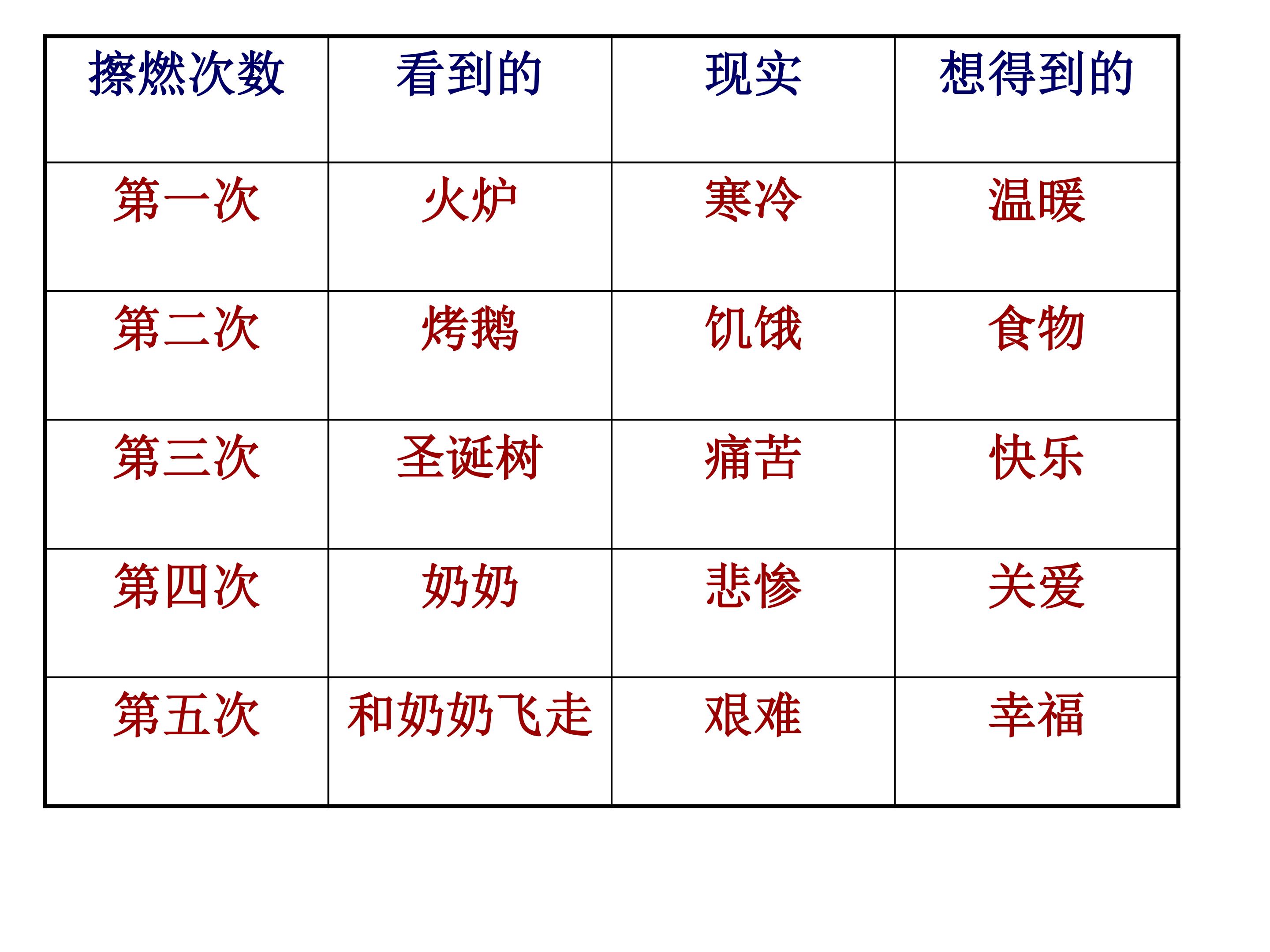 | 擦燃次数 | 看到的 | 现实 | 想得到的 |
|---|---|---|---|
| 第一次 | 火炉 | 寒冷 | 温暖 |
| 第二次 | 烤鹅 | 饥饿 | 食物 |
| 第三次 | 圣诞树 | 痛苦 | 快乐 |
| 第四次 | 奶奶 | 悲惨 | 关爱 |
| 第五次 | 和奶奶飞走 | 艰难 | 幸福 |